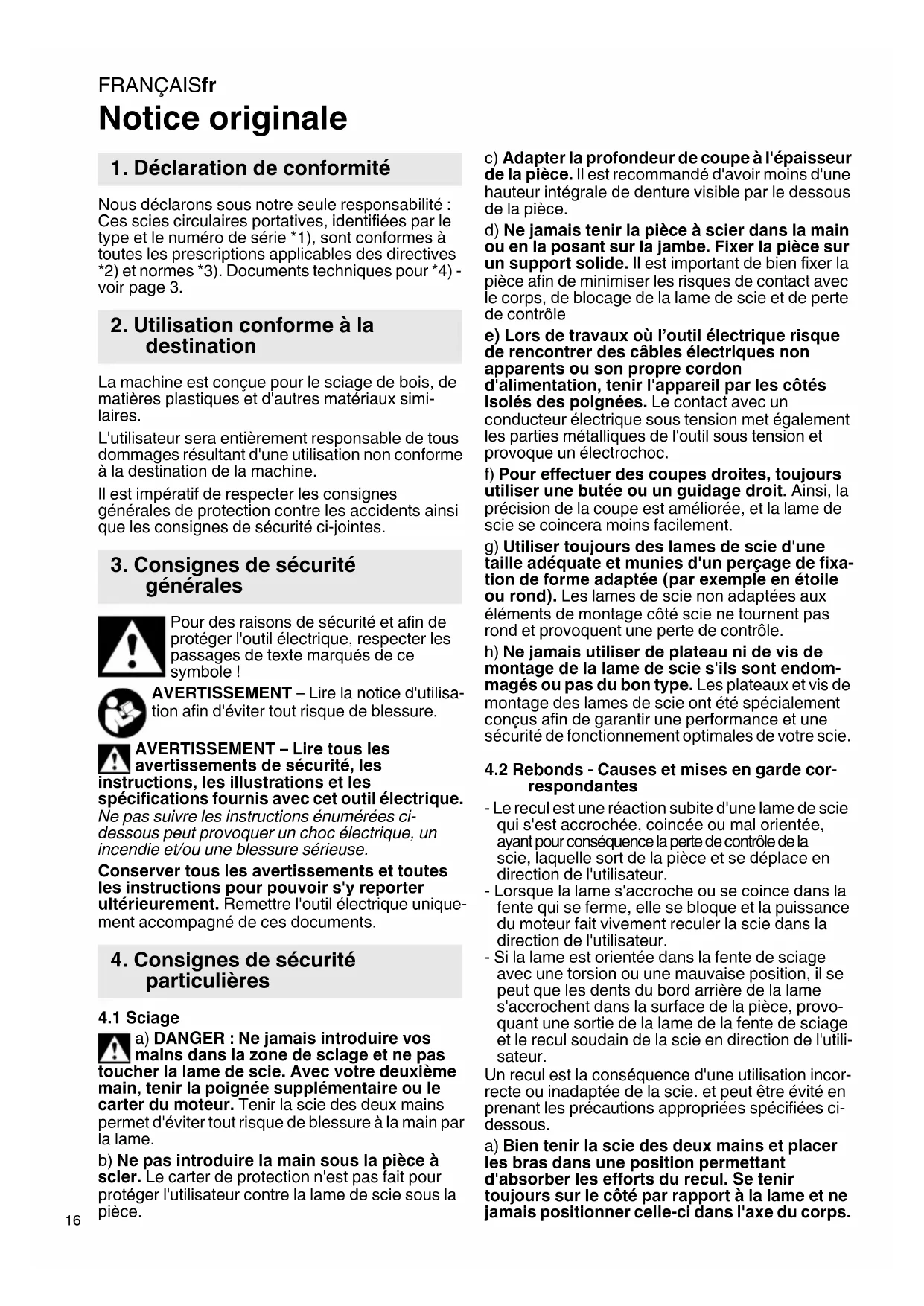 FRANÇAISfr

Notice originale

1. Déclaration de conformité

Nous déclarons sous notre seule responsabilité : Ces scies circulaires portatives, identifiées par le type et le numéro de série *1), sont conformes à toutes les prescriptions applicables des directives *2) et normes *3). Documents techniques pour *4) - voir page 3.

2. Utilisation conforme à la destination

La machine est conçue pour le sciage de bois, de matières plastiques et d'autres matériaux similaires.

L'utilisateur sera entièrement responsable de tous dommages résultant d'une utilisation non conforme à la destination de la machine.

Il est impératif de respecter les consignes générales de protection contre les accidents ainsi que les consignes de sécurité ci-jointes.

3. Consignes de sécurité générales

Pour des raisons de sécurité et afin de protéger l'outil électrique, respecter les passages de texte marqués de ce symbole !

AVERTISSEMENT – Lire la notice d'utilisation afin d'éviter tout risque de blessure.

AVERTISSEMENT – Lire tous les avertissements de sécurité, les instructions, les illustrations et les spécifications fournis avec cet outil électrique. Ne pas suivre les instructions énumérées ci-dessous peut provoquer un choc électrique, un incendie et/ou une blessure sérieuse.

Conserver tous les avertissements et toutes les instructions pour pouvoir s'y reporter ultérieurement. Remettre l'outil électrique uniquement accompagné de ces documents.

4. Consignes de sécurité particulières

4.1 Sciage

a) DANGER : Ne jamais introduire vos mains dans la zone de sciage et ne pas toucher la lame de scie. Avec votre deuxième main, tenir la poignée supplémentaire ou le carter du moteur. Tenir la scie des deux mains permet d'éviter tout risque de blessure à la main par la lame.

b) Ne pas introduire la main sous la pièce à scier. Le carter de protection n'est pas fait pour protéger l'utilisateur contre la lame de scie sous la pièce.

c) Adapter la profondeur de coupe à l'épaisseur de la pièce. Il est recommandé d'avoir moins d'une hauteur intégrale de denture visible par le dessous de la pièce.

d) Ne jamais tenir la pièce à scier dans la main ou en la posant sur la jambe. Fixer la pièce sur un support solide. Il est important de bien fixer la pièce afin de minimiser les risques de contact avec le corps, de blocage de la lame de scie et de perte de contrôle

e) Lors de travaux où l'outil électrique risque de rencontrer des câbles électriques non apparents ou son propre cordon d'alimentation, tenir l'appareil par les côtés isolés des poignées. Le contact avec un conducteur électrique sous tension met également les parties métalliques de l'outil sous tension et provoque un électrochoc.

f) Pour effectuer des coupes droites, toujours utiliser une butée ou un guidage droit. Ainsi, la précision de la coupe est améliorée, et la lame de scie se coincera moins facilement.

g) Utiliser toujours des lames de scie d'une taille adéquate et munies d'un perçage de fixation de forme adaptée (par exemple en étoile ou rond). Les lames de scie non adaptées aux éléments de montage côté scie ne tournent pas rond et provoquent une perte de contrôle.

h) Ne jamais utiliser de plateau ni de vis de montage de la lame de scie s'ils sont endommagés ou pas du bon type. Les plateaux et vis de montage des lames de scie ont été spécialement conçus afin de garantir une performance et une sécurité de fonctionnement optimales de votre scie.

4.2 Rebonds - Causes et mises en garde correspondantes

- Le recul est une réaction subite d'une lame de scie qui s'est accrochée, coincée ou mal orientée, ayant pour conséquence la perte de contrôle de la scie, laquelle sort de la pièce et se déplace en direction de l'utilisateur.
- Lorsque la lame s'accroche ou se coince dans la fente qui se ferme, elle se bloque et la puissance du moteur fait vivement reculer la scie dans la direction de l'utilisateur.
- Si la lame est orientée dans la fente de sciage avec une torsion ou une mauvaise position, il se peut que les dents du bord arrière de la lame s'accrochent dans la surface de la pièce, provoquant une sortie de la lame de la fente de sciage et le recul soudain de la scie en direction de l'utilisateur.

Un recul est la conséquence d'une utilisation incorrecte ou inadaptée de la scie. et peut être évité en prenant les précautions appropriées spécifiées ci-dessous.

a) Bien tenir la scie des deux mains et placer les bras dans une position permettant d'absorber les efforts du recul. Se tenir toujours sur le côté par rapport à la lame et ne jamais positionner celle-ci dans l'axe du corps.

16